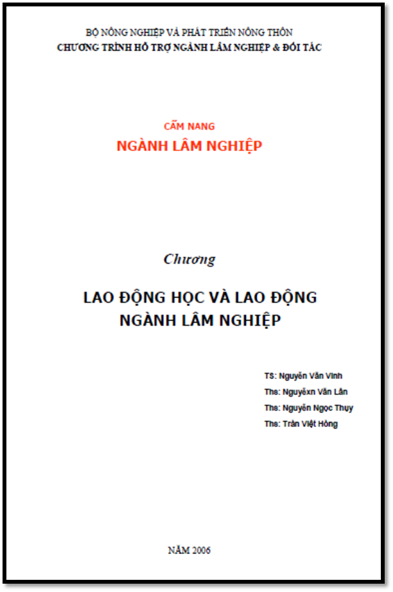 BỘ NÔNG NGHIỆP VÀ PHÁT TRIỂN NÔNG THÔN
CHƯƠNG TRÌNH HỖ TRỢ NGÀNH LÂM NGHIỆP & ĐỐI TÁC

CẨM NANG
NGÀNH LÂM NGHIỆP

Chương

LAO ĐỘNG HỌC VÀ LAO ĐỘNG NGÀNH LÂM NGHIỆP

TS: Nguyễn Văn Vinh
Ths: Nguyễxn Văn Lân
Ths: Nguyễn Ngọc Thụy
Ths: Trần Việt Hồng

NĂM 2006